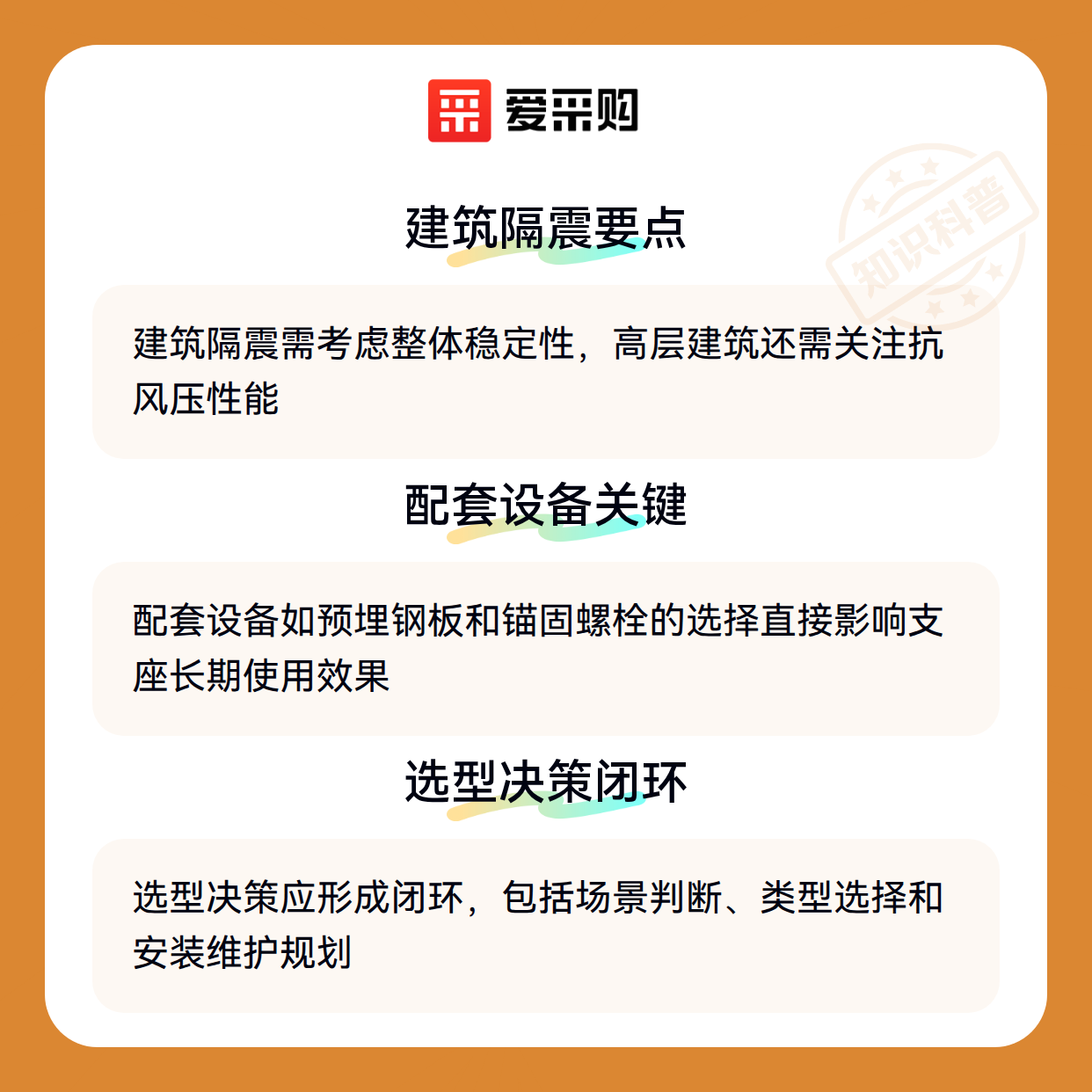 爱采购

建筑隔震要点

建筑隔震需考虑整体稳定性，高层建筑还需关注抗风压性能

配套设备关键

配套设备如预埋钢板和锚固螺栓的选择直接影响支座长期使用效果

选型决策闭环

选型决策应形成闭环，包括场景判断、类型选择和安装维护规划

知识科普